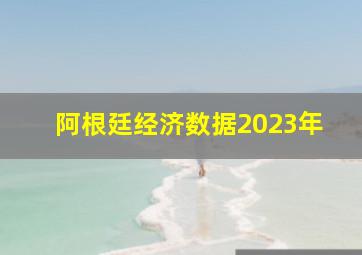 阿根廷经济数据2023年